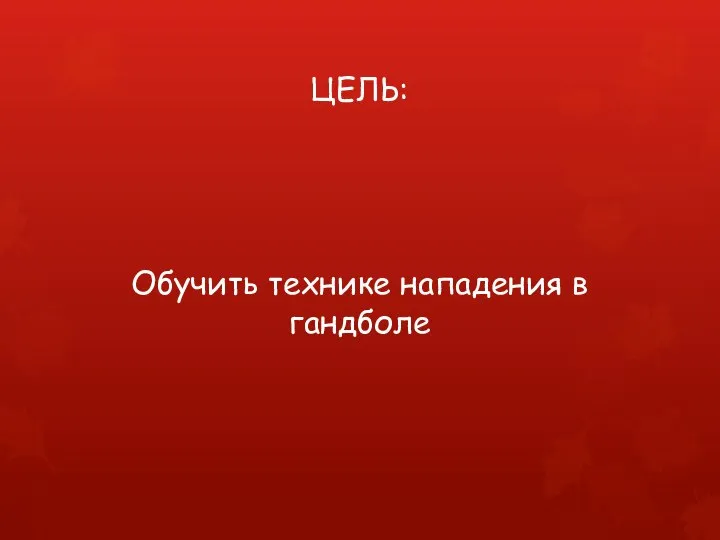 ЦЕЛЬ:

Обучить технике нападения в гандболе